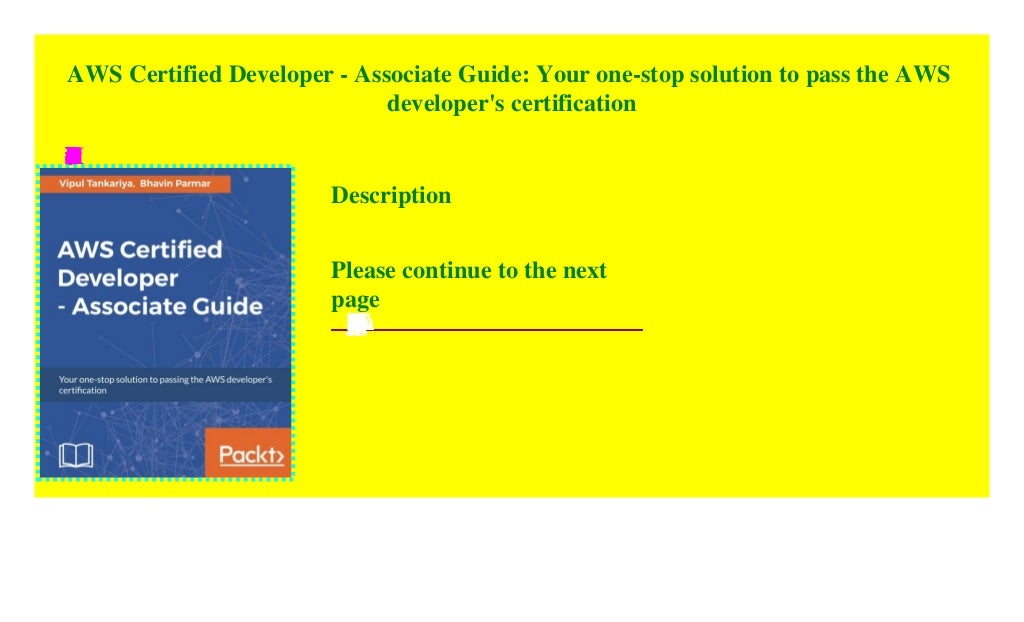 AWS Certified Developer - Associate Guide: Your one-stop solution to pass the AWS developer's certification

Vipul Tankariya, Bhavin Parmar

AWS Certified Developer - Associate Guide

Your one-stop solution to passing the AWS developer's certification

Packt>

Description

Please continue to the next page